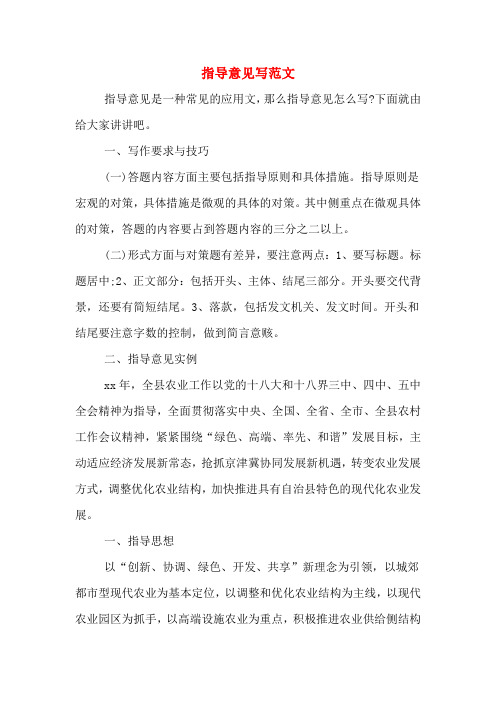 指导意见写范文

指导意见是一种常见的应用文，那么指导意见怎么写?下面就由给大家讲讲吧。

一、写作要求与技巧

(一)答题内容方面主要包括指导原则和具体措施。指导原则是宏观的对策，具体措施是微观的具体的对策。其中侧重点在微观具体的对策，答题的内容要占到答题内容的三分之二以上。

(二)形式方面与对策题有差异，要注意两点：1、要写标题。标题居中;2、正文部分：包括开头、主体、结尾三部分。开头要交代背景，还要有简短结尾。3、落款，包括发文机关、发文时间。开头和结尾要注意字数的控制，做到简言意赅。

二、指导意见实例

xx年，全县农业工作以党的十八大和十八界三中、四中、五中全会精神为指导，全面贯彻落实中央、全国、全省、全市、全县农村工作会议精神，紧紧围绕“绿色、高端、率先、和谐”发展目标，主动适应经济发展新常态，抢抓京津冀协同发展新机遇，转变农业发展方式，调整优化农业结构，加快推进具有自治县特色的现代化农业发展。

一、指导思想

以“创新、协调、绿色、开发、共享”新理念为引领，以城郊都市型现代农业为基本定位，以调整和优化农业结构为主线，以现代农业园区为抓手，以高端设施农业为重点，积极推进农业供给侧结构